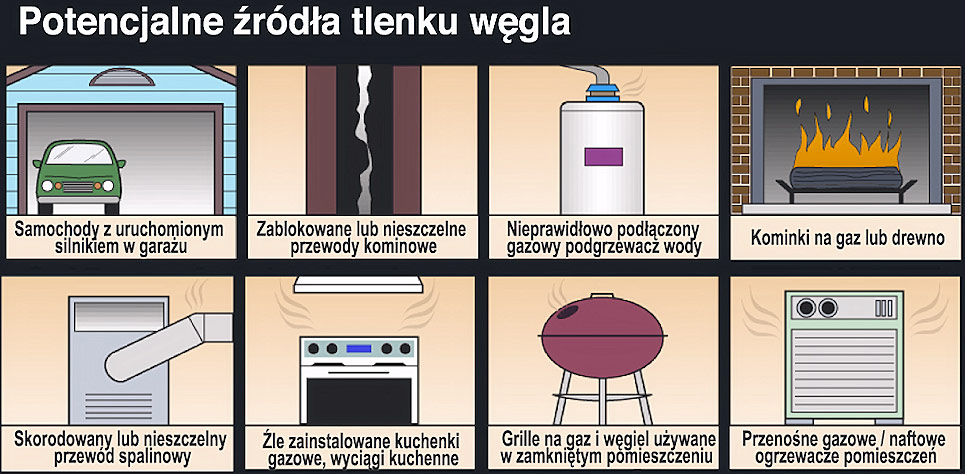 Potencjalne źródła tlenku węgla

Samochody z uruchomionym silnikiem w garażu

Zablokowane lub nieszczelne przewody kominowe

Nieprawidłowo podłączony gazowy podgrzewacz wody

Kominki na gaz lub drewno

Skorodowany lub nieszczelny przewód spalinowy

Źle zainstalowane kuchenki gazowe, wyciągi kuchenne

Grille na gaz i węgiel używane w zamkniętym pomieszczeniu

Przenośne gazowe / naftowe ogrzewacze pomieszczeń